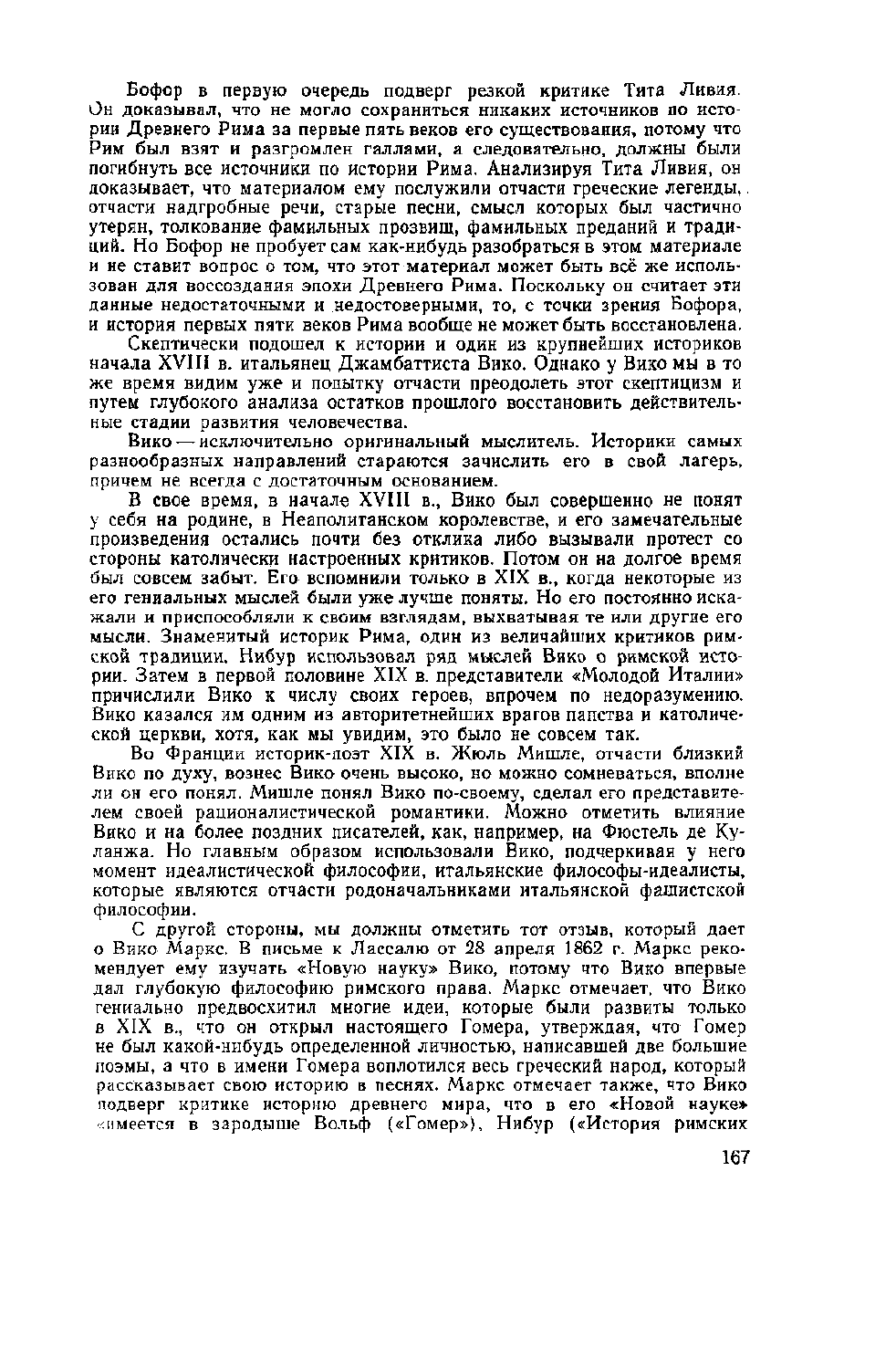 Бофор в первую очередь подверг резкой критике Тита Ливия. Он доказывал, что не могло сохраниться никаких источников по истории Древнего Рима за первые пять веков его существования, потому что Рим был взят и разгромлен галлами, а следовательно, должны были погибнуть все источники по истории Рима. Анализируя Тита Ливия, он доказывает, что материалом ему послужили отчасти греческие легенды, отчасти надгробные речи, старые песни, смысл которых был частично утерян, толкование фамильных прозвищ, фамильных преданий и традиций. Но Бофор не пробует сам как-нибудь разобраться в этом материале и не ставит вопрос о том, что этот материал может быть всё же использован для воссоздания эпохи Древнего Рима. Поскольку он считает эти данные недостаточными и недостоверными, то, с точки зрения Бофора, и история первых пяти веков Рима вообще не может быть восстановлена.

Скептически подошел к истории и один из крупнейших историков начала XVIII в. итальянец Джамбаттиста Вико. Однако у Вико мы в то же время видим уже и попытку отчасти преодолеть этот скептицизм и путем глубокого анализа остатков прошлого восстановить действительные стадии развития человечества.

Вико — исключительно оригинальный мыслитель. Историки самых разнообразных направлений стараются зачислить его в свой лагерь, причем не всегда с достаточным основанием.

В свое время, в начале XVIII в., Вико был совершенно не понят у себя на родине, в Неаполитанском королевстве, и его замечательные произведения остались почти без отклика либо вызывали протест со стороны католически настроенных критиков. Потом он на долгое время был совсем забыт. Его вспомнили только в XIX в., когда некоторые из его гениальных мыслей были уже лучше поняты. Но его постоянно искажали и приспособляли к своим взглядам, выхватывая те или другие его мысли. Знаменитый историк Рима, один из величайших критиков римской традиции, Нибур использовал ряд мыслей Вико о римской истории. Затем в первой половине XIX в. представители «Молодой Италии» причислили Вико к числу своих героев, впрочем по недоразумению. Вико казался им одним из авторитетнейших врагов папства и католической церкви, хотя, как мы увидим, это было не совсем так.

Во Франции историк-поэт XIX в. Жюль Мишле, отчасти близкий Вико по духу, вознес Вико очень высоко, но можно сомневаться, вполне ли он его понял. Мишле понял Вико по-своему, сделал его представителем своей рационалистической романтики. Можно отметить влияние Вико и на более поздних писателей, как, например, на Фюстель де Куланжа. Но главным образом использовали Вико, подчеркивая у него момент идеалистической философии, итальянские философы-идеалисты, которые являются отчасти родоначальниками итальянской фашистской философии.

С другой стороны, мы должны отметить тот отзыв, который дает о Вико Маркс. В письме к Лассалю от 28 апреля 1862 г. Маркс рекомендует ему изучать «Новую науку» Вико, потому что Вико впервые дал глубокую философию римского права. Маркс отмечает, что Вико гениально предвосхитил многие идеи, которые были развиты только в XIX в., что он открыл настоящего Гомера, утверждая, что Гомер не был какой-нибудь определенной личностью, написавшей две большие поэмы, а что в имени Гомера воплотился весь греческий народ, который рассказывает свою историю в песнях. Маркс отмечает также, что Вико подверг критике историю древнего мира, что в его «Новой науке» «имеется в зародыше Вольф («Гомер»), Нибур («История римских

167